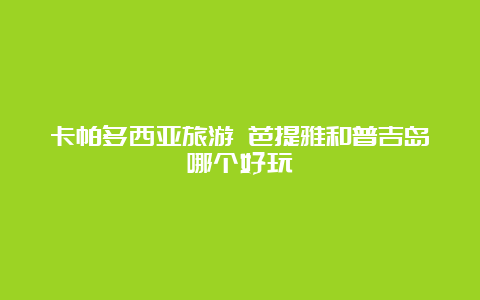 卡帕多西亚旅游 芭提雅和普吉岛哪个好玩